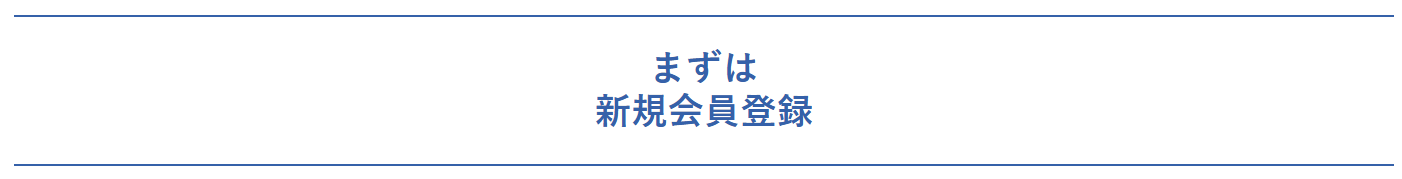 まずは
新規会員登録